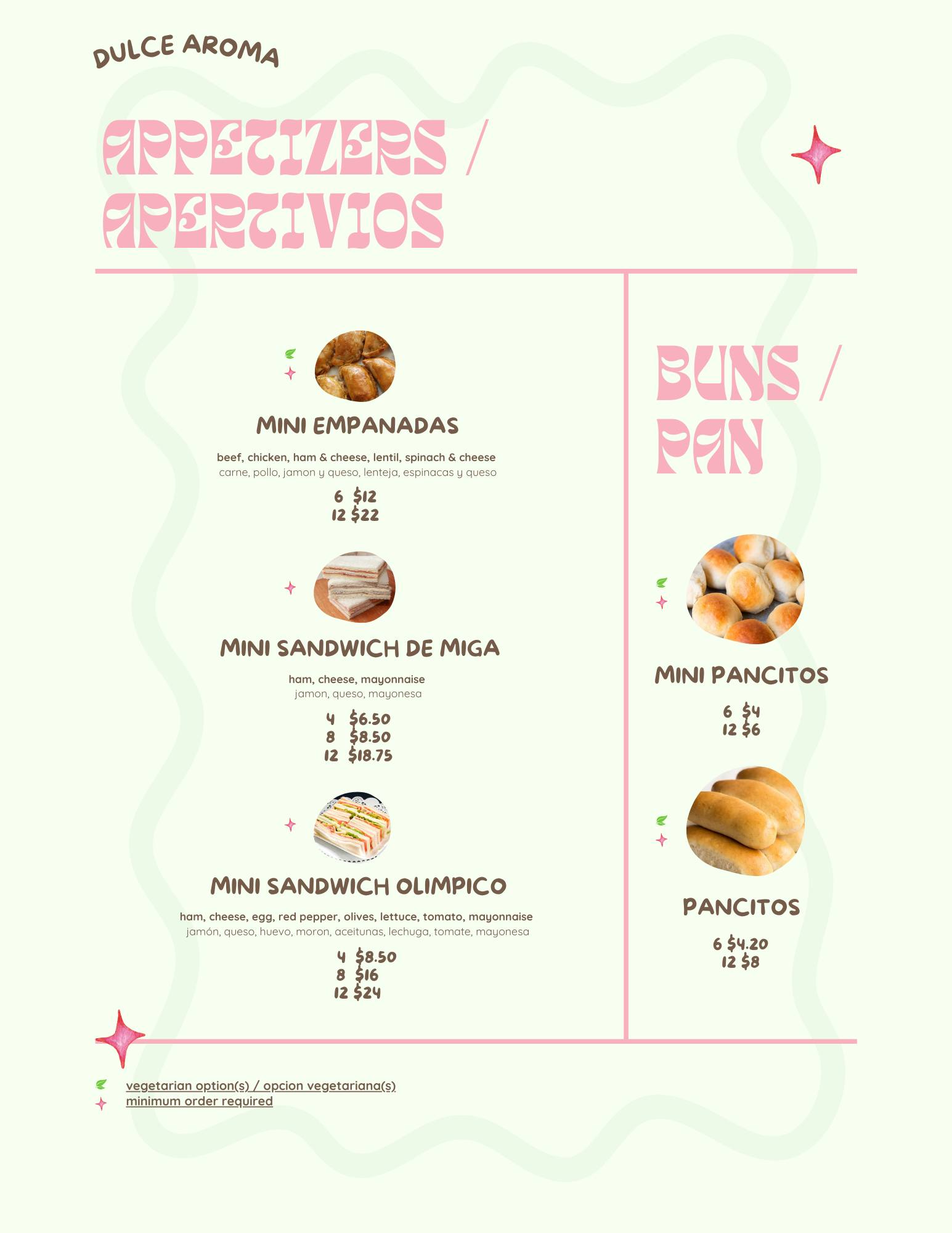 DULCE AROMA

APPETIZERS / APERTIVIOS

MINI EMPANADAS

beef, chicken, ham & cheese, lentil, spinach & cheese
carne, pollo, jamon y queso, lenteja, espinacas y queso

6 $12
12 $22

MINI SANDWICH DE MIGA

ham, cheese, mayonnaise
jamon, queso, mayonesa

4 $6.50
8 $8.50
12 $18.75

MINI SANDWICH OLIMPICO

ham, cheese, egg, red pepper, olives, lettuce, tomato, mayonnaise
jamón, queso, huevo, moron, aceitunas, lechuga, tomate, mayonesa

4 $8.50
8 $16
12 $24

BUNS / PAN

MINI PANCITOS

6 $4
12 $6

PANCITOS

6 $4.20
12 $8

vegetarian option(s) / opcion vegetariana(s)
minimum order required